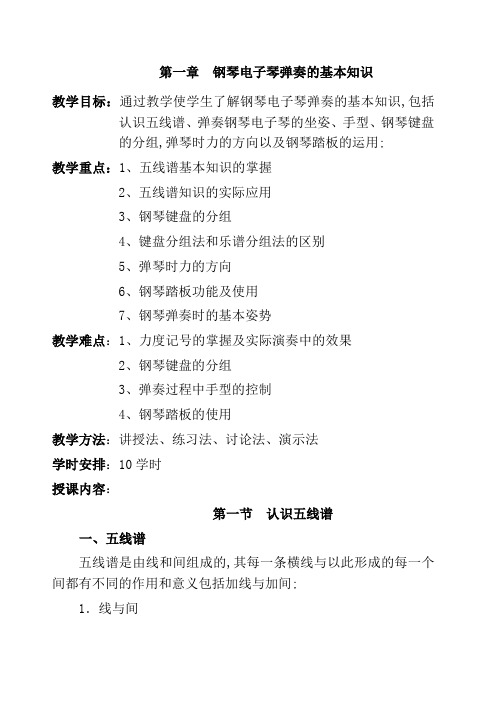 第一章 钢琴电子琴弹奏的基本知识

教学目标：通过教学使学生了解钢琴电子琴弹奏的基本知识，包括认识五线谱、弹奏钢琴电子琴的坐姿、手型、钢琴键盘的分组，弹琴时力的方向以及钢琴踏板的运用：

教学重点：1、五线谱基本知识的掌握
2、五线谱知识的实际应用
3、钢琴键盘的分组
4、键盘分组法和乐谱分组法的区别
5、弹琴时力的方向
6、钢琴踏板功能及使用
7、钢琴弹奏时的基本姿势

教学难点：1、力度记号的掌握及实际演奏中的效果
2、钢琴键盘的分组
3、弹奏过程中手型的控制
4、钢琴踏板的使用

教学方法：讲授法、练习法、讨论法、演示法

学时安排：10 学时

授课内容：

第一节 认识五线谱

一、五线谱

五线谱是由线和间组成的，其每一条横线与以此形成的每一个间都有不同的作用和意义包括加线与加间：

1. 线与间